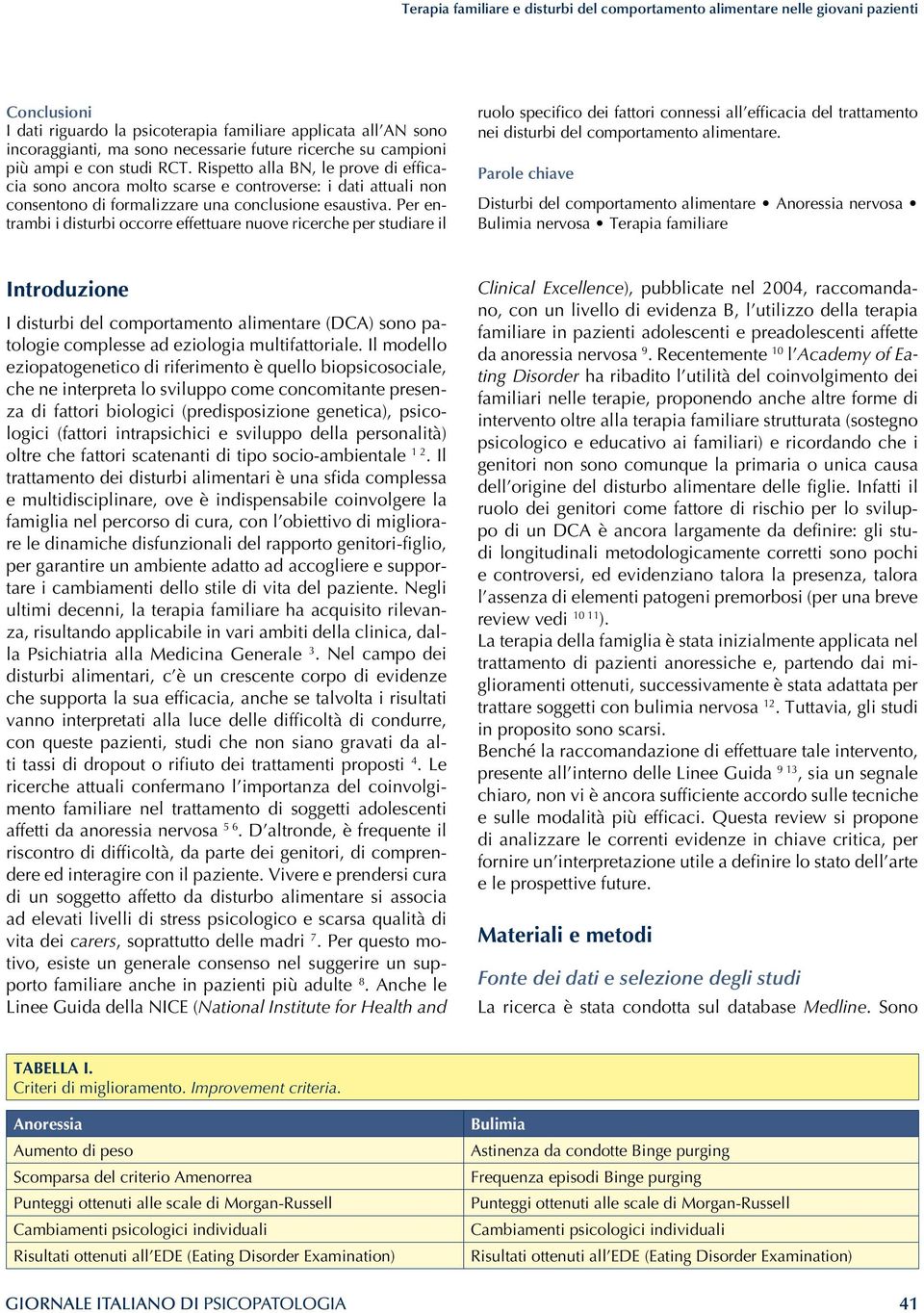 Terapia familiare e disturbi del comportamento alimentare nelle giovani pazienti

Conclusioni
I dati riguardo la psicoterapia familiare applicata all'AN sono incoraggianti, ma sono necessarie future ricerche su campioni più ampi e con studi RCT. Rispetto alla BN, le prove di efficacia sono ancora molto scarse e controverse: i dati attuali non consentono di formalizzare una conclusione esaustiva. Per entrambi i disturbi occorre effettuare nuove ricerche per studiare il ruolo specifico dei fattori connessi all'efficacia del trattamento nei disturbi del comportamento alimentare.

Parole chiave
Disturbi del comportamento alimentare • Anoressia nervosa • Bulimia nervosa • Terapia familiare

Introduzione
I disturbi del comportamento alimentare (DCA) sono patologie complesse ad eziologia multifattoriale. Il modello eziopatogenetico di riferimento è quello biopsicosociale, che ne interpreta lo sviluppo come concomitante presenza di fattori biologici (predisposizione genetica), psicologici (fattori intrapsichici e sviluppo della personalità) oltre che fattori scatenanti di tipo socio-ambientale $^{1\ 2}$. Il trattamento dei disturbi alimentari è una sfida complessa e multidisciplinare, ove è indispensabile coinvolgere la famiglia nel percorso di cura, con l'obiettivo di migliorare le dinamiche disfunzionali del rapporto genitori-figlio, per garantire un ambiente adatto ad accogliere e supportare i cambiamenti dello stile di vita del paziente. Negli ultimi decenni, la terapia familiare ha acquisito rilevanza, risultando applicabile in vari ambiti della clinica, dalla Psichiatria alla Medicina Generale $^{3}$. Nel campo dei disturbi alimentari, c'è un crescente corpo di evidenze che supporta la sua efficacia, anche se talvolta i risultati vanno interpretati alla luce delle difficoltà di condurre, con queste pazienti, studi che non siano gravati da alti tassi di dropout o rifiuto dei trattamenti proposti $^{4}$. Le ricerche attuali confermano l'importanza del coinvolgimento familiare nel trattamento di soggetti adolescenti affetti da anoressia nervosa $^{5\ 6}$. D'altronde, è frequente il riscontro di difficoltà, da parte dei genitori, di comprendere ed interagire con il paziente. Vivere e prendersi cura di un soggetto affetto da disturbo alimentare si associa ad elevati livelli di stress psicologico e scarsa qualità di vita dei carers, soprattutto delle madri $^{7}$. Per questo motivo, esiste un generale consenso nel suggerire un supporto familiare anche in pazienti più adulte $^{8}$. Anche le Linee Guida della NICE (National Institute for Health and Clinical Excellence), pubblicate nel 2004, raccomandano, con un livello di evidenza B, l'utilizzo della terapia familiare in pazienti adolescenti e preadolescenti affette da anoressia nervosa $^{9}$. Recentemente $^{10}$ l'Academy of Eating Disorder ha ribadito l'utilità del coinvolgimento dei familiari nelle terapie, proponendo anche altre forme di intervento oltre alla terapia familiare strutturata (sostegno psicologico e educativo ai familiari) e ricordando che i genitori non sono comunque la primaria o unica causa dell'origine del disturbo alimentare delle figlie. Infatti il ruolo dei genitori come fattore di rischio per lo sviluppo di un DCA è ancora largamente da definire: gli studi longitudinali metodologicamente corretti sono pochi e controversi, ed evidenziano talora la presenza, talora l'assenza di elementi patogeni premorbosi (per una breve review vedi $^{10\ 11}$).
La terapia della famiglia è stata inizialmente applicata nel trattamento di pazienti anoressiche e, partendo dai miglioramenti ottenuti, successivamente è stata adattata per trattare soggetti con bulimia nervosa $^{12}$. Tuttavia, gli studi in proposito sono scarsi.
Benché la raccomandazione di effettuare tale intervento, presente all'interno delle Linee Guida $^{9\ 13}$, sia un segnale chiaro, non vi è ancora sufficiente accordo sulle tecniche e sulle modalità più efficaci. Questa review si propone di analizzare le correnti evidenze in chiave critica, per fornire un'interpretazione utile a definire lo stato dell'arte e le prospettive future.

Materiali e metodi

Fonte dei dati e selezione degli studi
La ricerca è stata condotta sul database Medline. Sono

TABELLA I.
Criteri di miglioramento. Improvement criteria.

| Anoressia | Bulimia |
|---|---|
| Aumento di peso | Astinenza da condotte Binge purging |
| Scomparsa del criterio Amenorrea | Frequenza episodi Binge purging |
| Punteggi ottenuti alle scale di Morgan-Russell | Punteggi ottenuti alle scale di Morgan-Russell |
| Cambiamenti psicologici individuali | Cambiamenti psicologici individuali |
| Risultati ottenuti all'EDE (Eating Disorder Examination) | Risultati ottenuti all'EDE (Eating Disorder Examination) |

GIORNALE ITALIANO DI PSICOPATOLOGIA 41